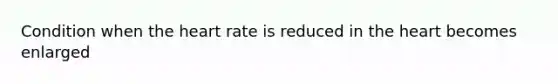 Condition when the heart rate is reduced in the heart becomes enlarged